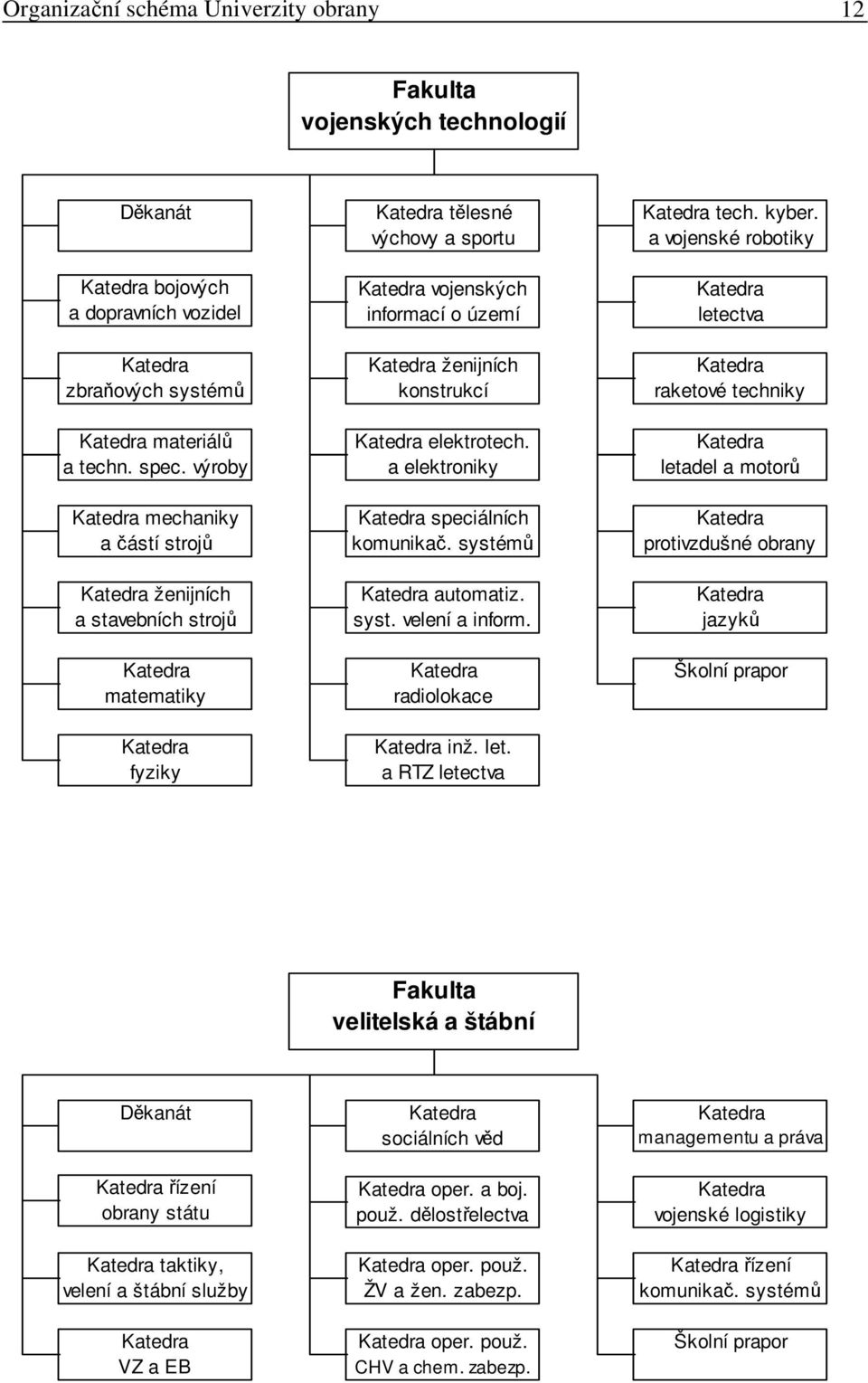 Organizační schéma Univerzity obrany 12

Fakulta vojenských technologií

Děkanát

Katedra bojových a dopravních vozidel

Katedra zbraňových systémů

Katedra materiálů a techn. spec. výroby

Katedra mechaniky a částí strojů

Katedra ženijních a stavebních strojů

Katedra matematiky

Katedra fyziky

Katedra tělesné výchovy a sportu

Katedra vojenských informací o území

Katedra ženijních konstrukcí

Katedra elektrotech. a elektroniky

Katedra speciálních komunikač. systémů

Katedra automatiz. syst. velení a inform.

Katedra radiolokace

Katedra inž. let. a RTZ letectva

Katedra tech. kyber. a vojenské robotiky

Katedra letectva

Katedra raketové techniky

Katedra letadel a motorů

Katedra protivzdušné obrany

Katedra jazyků

Školní prapor

Fakulta velitelská a štábní

Děkanát

Katedra řízení obrany státu

Katedra taktiky, velení a štábní služby

Katedra VZ a EB

Katedra sociálních věd

Katedra oper. a boj. použ. dělostřelectva

Katedra oper. použ. ŽV a žen. zabezp.

Katedra oper. použ. CHV a chem. zabezp.

Katedra managementu a práva

Katedra vojenské logistiky

Katedra řízení komunikač. systémů

Školní prapor